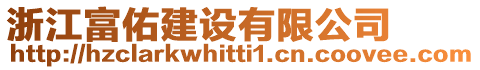 浙江富佑建设有限公司
http://hzclarkwhitti1.cn.coovee.com